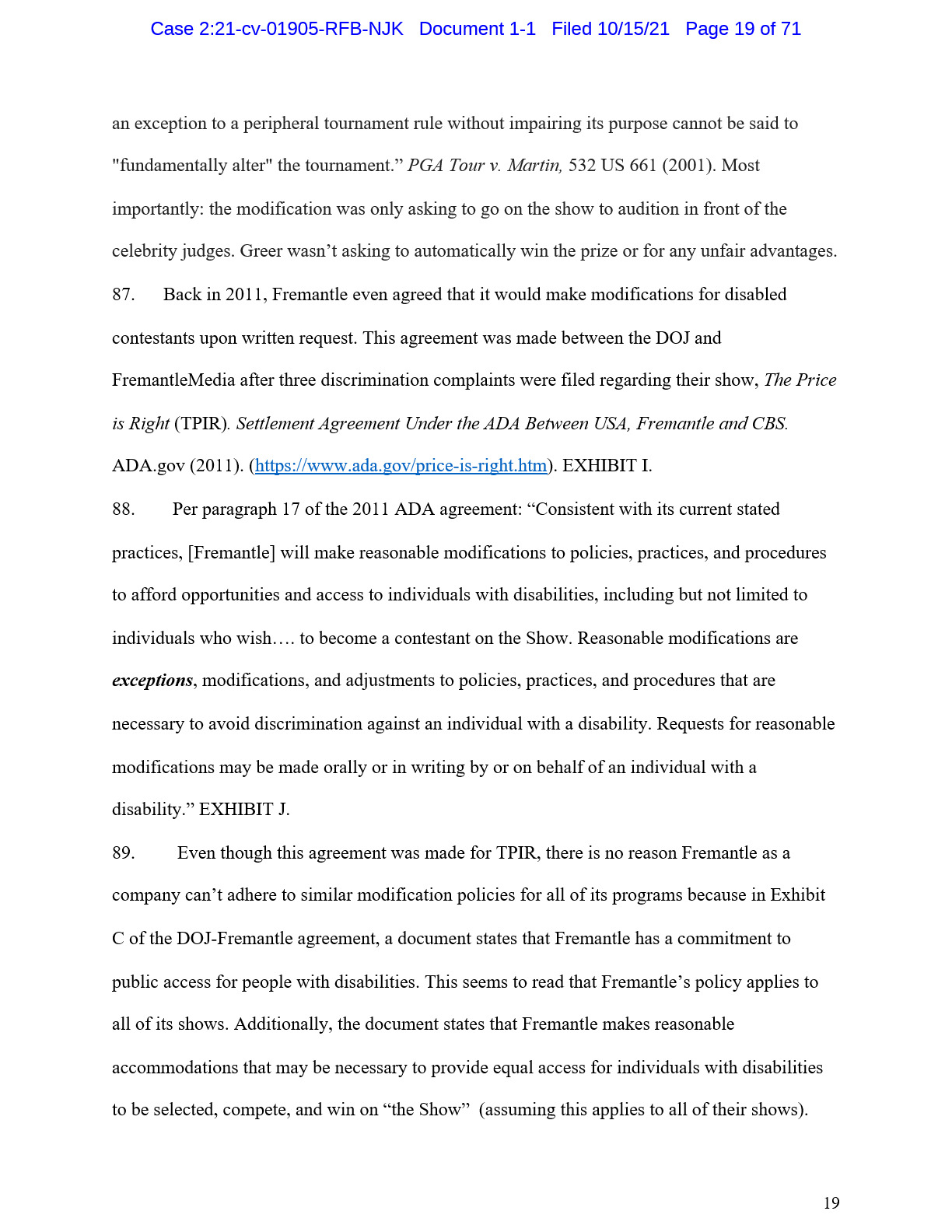 Case 2:21-cv-01905-RFB-NJK Document 1-1 Filed 10/15/21 Page 19 of 71

an exception to a peripheral tournament rule without impairing its purpose cannot be said to "fundamentally alter" the tournament.” PGA Tour v. Martin, 532 US 661 (2001). Most importantly: the modification was only asking to go on the show to audition in front of the celebrity judges. Greer wasn’t asking to automatically win the prize or for any unfair advantages.

87. Back in 2011, Fremantle even agreed that it would make modifications for disabled contestants upon written request. This agreement was made between the DOJ and FremantleMedia after three discrimination complaints were filed regarding their show, The Price is Right (TPIR). Settlement Agreement Under the ADA Between USA, Fremantle and CBS. ADA.gov (2011). (https://www.ada.gov/price-is-right.htm). EXHIBIT I.

88. Per paragraph 17 of the 2011 ADA agreement: “Consistent with its current stated practices, [Fremantle] will make reasonable modifications to policies, practices, and procedures to afford opportunities and access to individuals with disabilities, including but not limited to individuals who wish…. to become a contestant on the Show. Reasonable modifications are exceptions, modifications, and adjustments to policies, practices, and procedures that are necessary to avoid discrimination against an individual with a disability. Requests for reasonable modifications may be made orally or in writing by or on behalf of an individual with a disability.” EXHIBIT J.

89. Even though this agreement was made for TPIR, there is no reason Fremantle as a company can’t adhere to similar modification policies for all of its programs because in Exhibit C of the DOJ-Fremantle agreement, a document states that Fremantle has a commitment to public access for people with disabilities. This seems to read that Fremantle’s policy applies to all of its shows. Additionally, the document states that Fremantle makes reasonable accommodations that may be necessary to provide equal access for individuals with disabilities to be selected, compete, and win on “the Show” (assuming this applies to all of their shows).

19